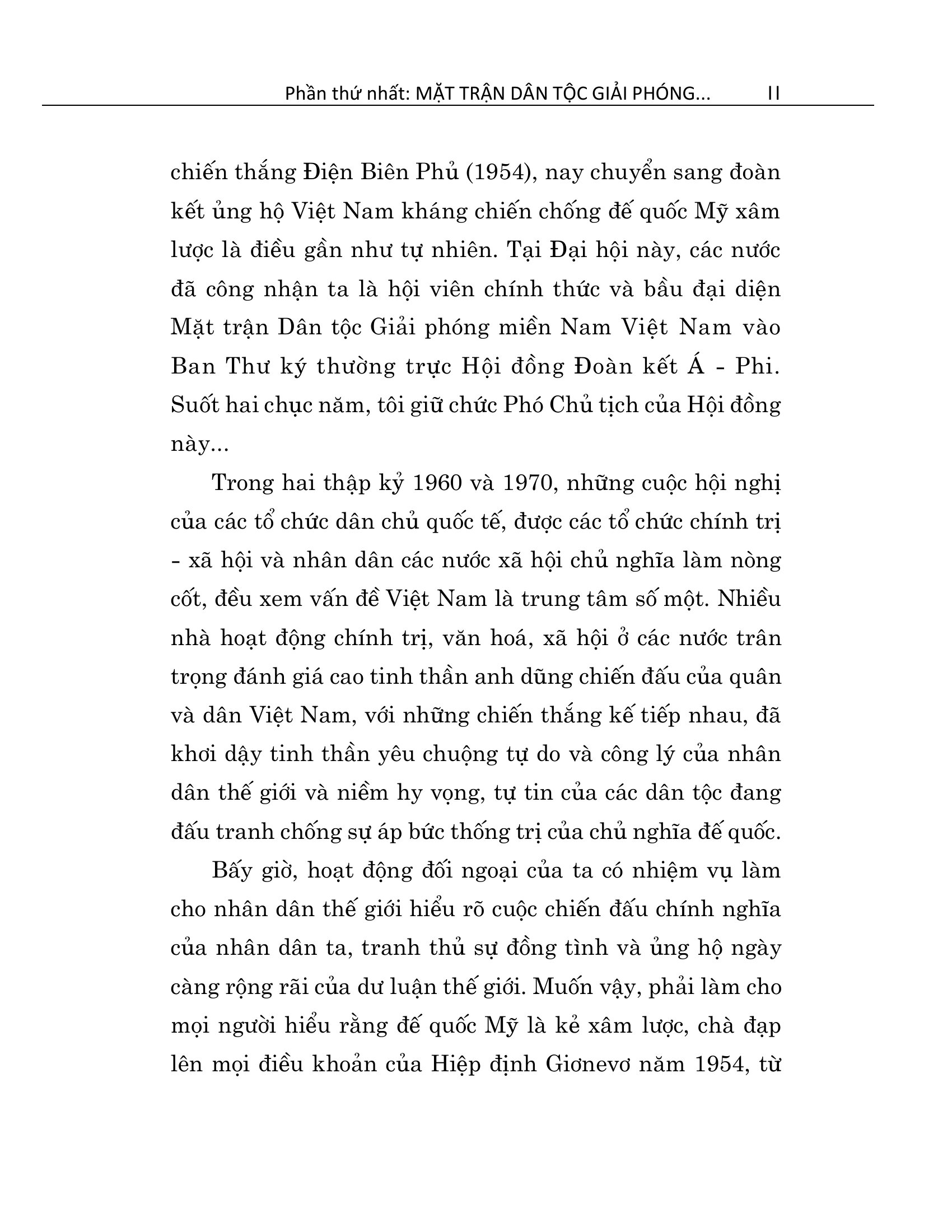 Phần thứ nhất: MẶT TRẬN DÂN TỘC GIẢI PHÓNG... 11

chiến thắng Điện Biên Phủ (1954), nay chuyển sang đoàn kết ủng hộ Việt Nam kháng chiến chống đế quốc Mỹ xâm lược là điều gần như tự nhiên. Tại Đại hội này, các nước đã công nhận ta là hội viên chính thức và bầu đại diện Mặt trận Dân tộc Giải phóng miền Nam Việt Nam vào Ban Thư ký thường trực Hội đồng Đoàn kết Á - Phi. Suốt hai chục năm, tôi giữ chức Phó Chủ tịch của Hội đồng này...

Trong hai thập kỷ 1960 và 1970, những cuộc hội nghị của các tổ chức dân chủ quốc tế, được các tổ chức chính trị - xã hội và nhân dân các nước xã hội chủ nghĩa làm nòng cốt, đều xem vấn đề Việt Nam là trung tâm số một. Nhiều nhà hoạt động chính trị, văn hoá, xã hội ở các nước trân trọng đánh giá cao tinh thần anh dũng chiến đấu của quân và dân Việt Nam, với những chiến thắng kế tiếp nhau, đã khơi dậy tinh thần yêu chuộng tự do và công lý của nhân dân thế giới và niềm hy vọng, tự tin của các dân tộc đang đấu tranh chống sự áp bức thống trị của chủ nghĩa đế quốc.

Bấy giờ, hoạt động đối ngoại của ta có nhiệm vụ làm cho nhân dân thế giới hiểu rõ cuộc chiến đấu chính nghĩa của nhân dân ta, tranh thủ sự đồng tình và ủng hộ ngày càng rộng rãi của dư luận thế giới. Muốn vậy, phải làm cho mọi người hiểu rằng đế quốc Mỹ là kẻ xâm lược, chà đạp lên mọi điều khoản của Hiệp định Giơnevơ năm 1954, từ